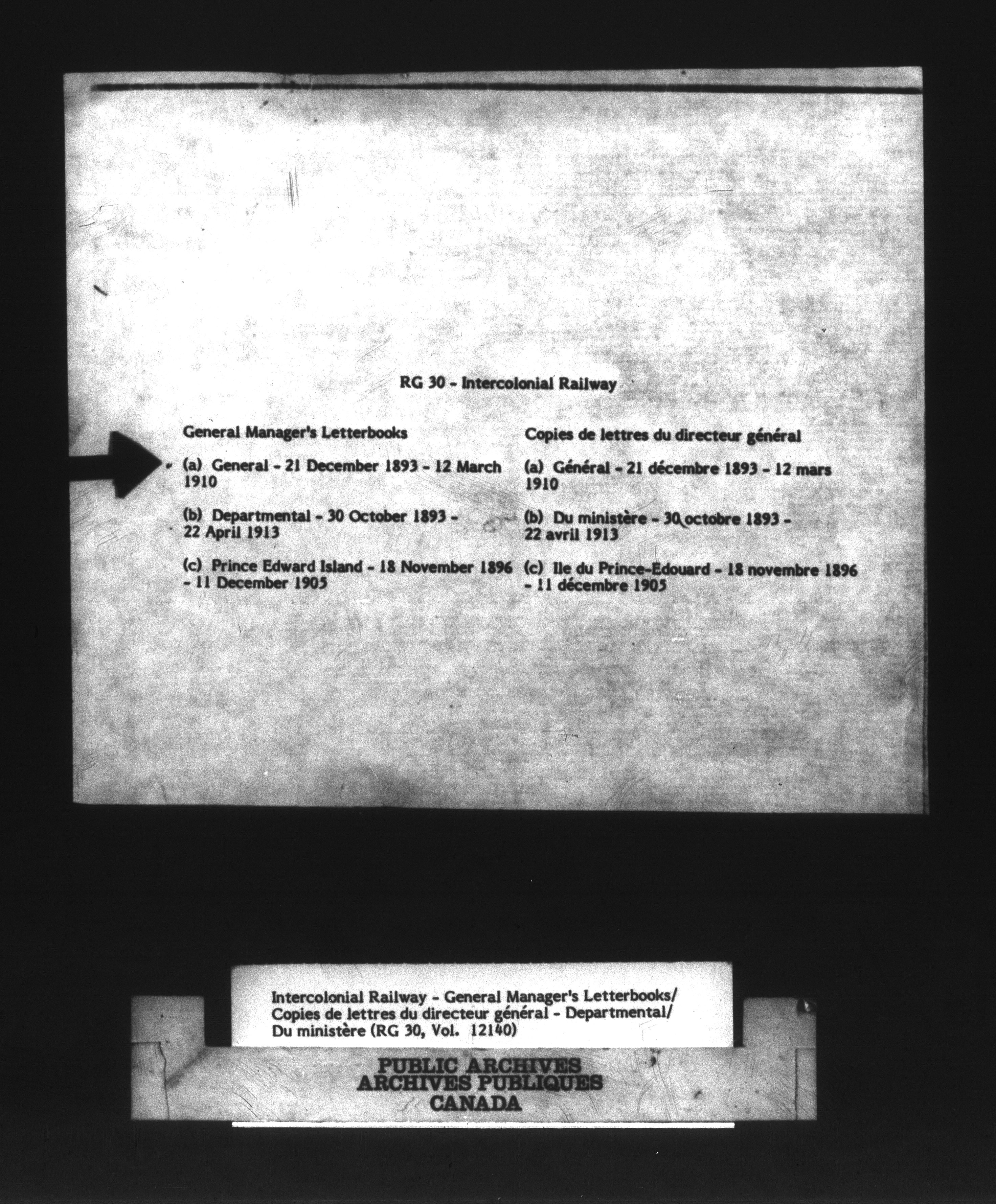 RG 30 - Intercolonial Railway

General Manager's Letterbooks

(a) General - 21 December 1893 - 12 March 1910

(b) Departmental - 30 October 1893 - 22 April 1913

(c) Prince Edward Island - 18 November 1896 - 11 December 1905

Copies de lettres du directeur général

(a) Général - 21 décembre 1893 - 12 mars 1910

(b) Du ministère - 30 octobre 1893 - 22 avril 1913

(c) Ile du Prince-Edouard - 18 novembre 1896 - 11 décembre 1905

Intercolonial Railway - General Manager's Letterbooks/ Copies de lettres du directeur général - Departmental/ Du ministère (RG 30, Vol. 12140)

PUBLIC ARCHIVES
ARCHIVES PUBLIQUES
CANADA